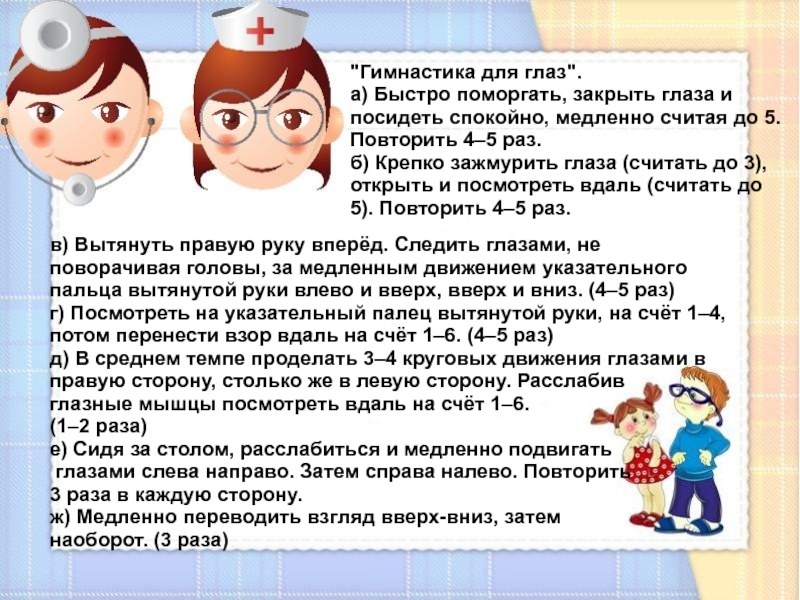 "Гимнастика для глаз".
а) Быстро поморгать, закрыть глаза и посидеть спокойно, медленно считая до 5. Повторить 4–5 раз.
б) Крепко зажмурить глаза (считать до 3), открыть и посмотреть вдаль (считать до 5). Повторить 4–5 раз.

в) Вытянуть правую руку вперёд. Следить глазами, не поворачивая головы, за медленным движением указательного пальца вытянутой руки влево и вверх, вверх и вниз. (4–5 раз)
г) Посмотреть на указательный палец вытянутой руки, на счёт 1–4, потом перенести взор вдаль на счёт 1–6. (4–5 раз)
д) В среднем темпе проделать 3–4 круговых движения глазами в правую сторону, столько же в левую сторону. Расслабив глазные мышцы посмотреть вдаль на счёт 1–6. (1–2 раза)
е) Сидя за столом, расслабиться и медленно подвигать глазами слева направо. Затем справа налево. Повторить 3 раза в каждую сторону.
ж) Медленно переводить взгляд вверх-вниз, затем наоборот. (3 раза)